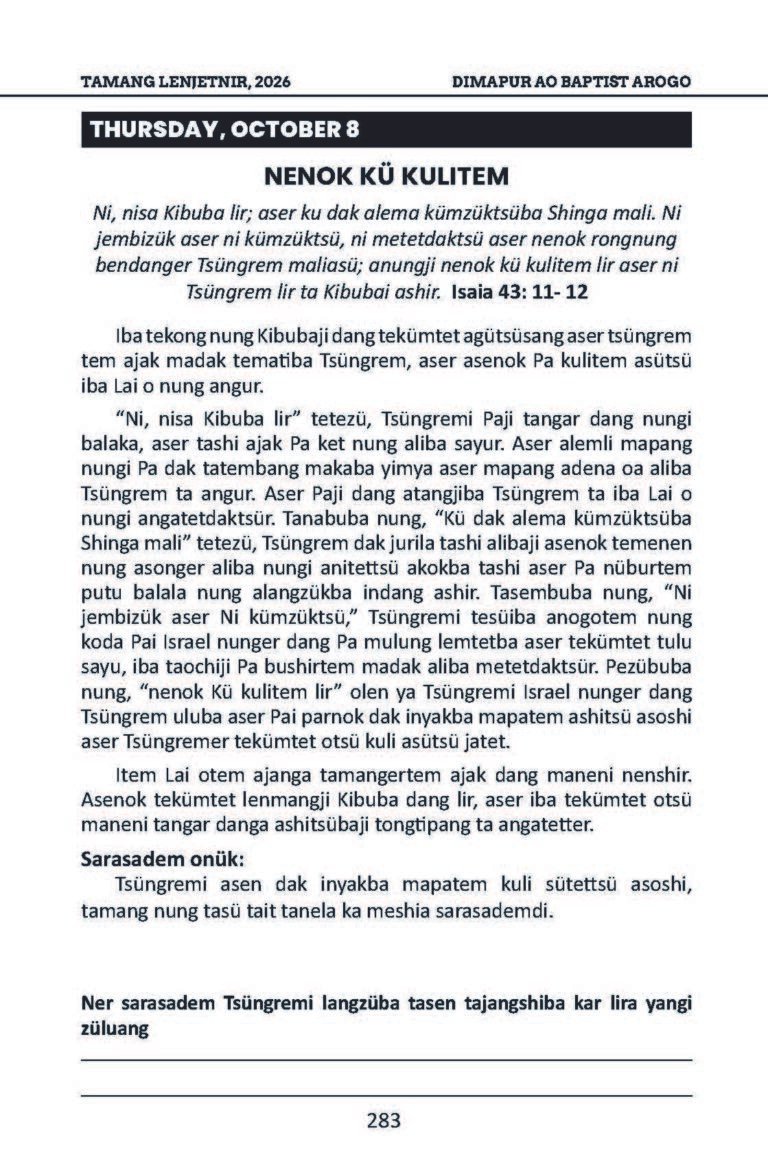 TAMANG LENJETNIR, 2026
DIMAPUR AO BAPTIST AROGO

THURSDAY, OCTOBER 8

NENOK KÜ KULITEM

Ni, nisa Kibuba lir; aser ku dak alema kümzüktsüba Shinga mali. Ni jembizük aser ni kümzüktsü, ni metetdaktsü aser nenok rongnung bendanger Tsüngrem maliasü; anungji nenok kü kulitem lir aser ni Tsüngrem lir ta Kibubai ashir. Isaia 43: 11- 12

Iba tekong nung Kibubaji dang tekümtet agütsüsang aser tsüngrem tem ajak madak tematiba Tsüngrem, aser asenok Pa kulitem asütsü iba Lai o nung angur.

"Ni, nisa Kibuba lir" tetezü, Tsüngremi Paji tangar dang nungi balaka, aser tashi ajak Pa ket nung aliba sayur. Aser alemli mapang nungi Pa dak tatembang makaba yimya aser mapang adena oa aliba Tsüngrem ta angur. Aser Paji dang atangjiba Tsüngrem ta iba Lai o nungi angatetdaktsür. Tanabuba nung, "Kü dak alema kümzüktsüba Shinga mali" tetezü, Tsüngrem dak jurila tashi alibaji asenok temenen nung asonger aliba nungi anitettsü akokba tashi aser Pa nüburtem putu balala nung alangzükba indang ashir. Tasembuba nung, "Ni jembizük aser Ni kümzüktsü," Tsüngremi tesüiba anogotem nung koda Pai Israel nunger dang Pa mulung lemtetba aser tekümtet tulu sayu, iba taochiji Pa bushirtem madak aliba metetdaktsür. Pezübuba nung, "nenok Kü kulitem lir" olen ya Tsüngremi Israel nunger dang Tsüngrem uluba aser Pai parnok dak inyakba mapatem ashitsü asoshi aser Tsüngremer tekümtet otsü kuli asütsü jatet.

Item Lai otem ajanga tamangertem ajak dang maneni nenshir. Asenok tekümtet lenmangji Kibuba dang lir, aser iba tekümtet otsü maneni tangar danga ashitsübaji tongtipang ta angatetter.

Sarasadem onük:
Tsüngremi asen dak inyakba mapatem kuli sütettsü asoshi, tamang nung tasü tait tanela ka meshia sarasademdi.

Ner sarasadem Tsüngremi langzüba tasen tajangshiba kar lira yangi züluang
____
____

283